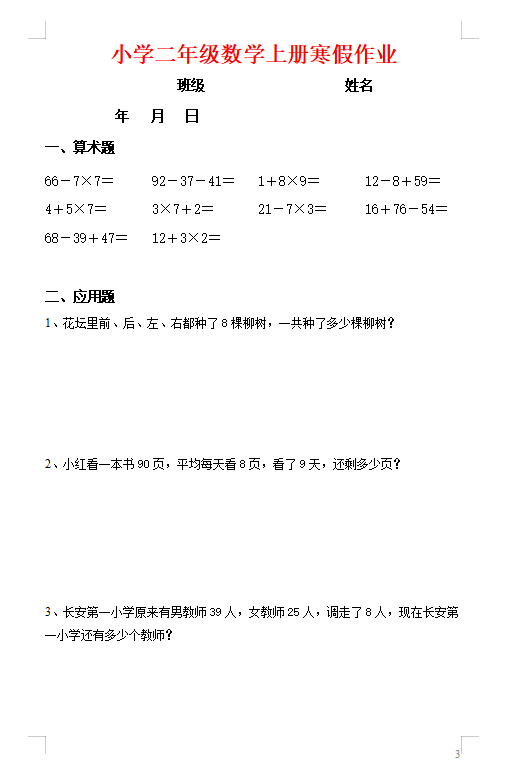 小学二年级数学上册寒假作业

班级　　　　　　　　　　姓名

年　月　日

一、算术题

$66-7\times7=$　　$92-37-41=$　　$1+8\times9=$　　$12-8+59=$

$4+5\times7=$　　$3\times7+2=$　　$21-7\times3=$　　$16+76-54=$

$68-39+47=$　　$12+3\times2=$

二、应用题

1、花坛里前、后、左、右都种了8棵柳树，一共种了多少棵柳树？

2、小红看一本书90页，平均每天看8页，看了9天，还剩多少页？

3、长安第一小学原来有男教师39人，女教师25人，调走了8人，现在长安第一小学还有多少个教师？

3